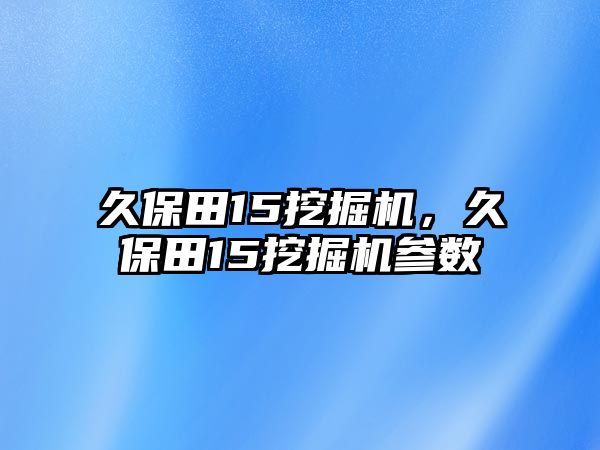 久保田15挖掘机，久保田15挖掘机参数